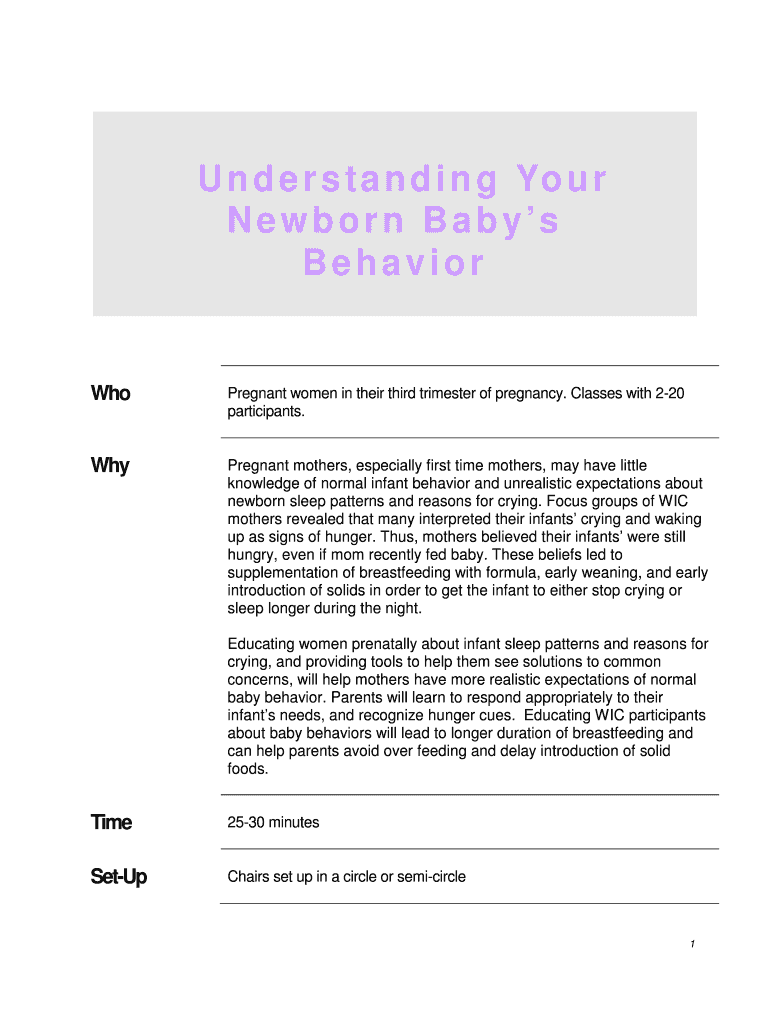 Understanding Your Newborn Baby's Behavior

Who

Pregnant women in their third trimester of pregnancy. Classes with 2-20 participants.

Why

Pregnant mothers, especially first time mothers, may have little knowledge of normal infant behavior and unrealistic expectations about newborn sleep patterns and reasons for crying. Focus groups of WIC mothers revealed that many interpreted their infants' crying and waking up as signs of hunger. Thus, mothers believed their infants' were still hungry, even if mom recently fed baby. These beliefs led to supplementation of breastfeeding with formula, early weaning, and early introduction of solids in order to get the infant to either stop crying or sleep longer during the night.

Educating women prenatally about infant sleep patterns and reasons for crying, and providing tools to help them see solutions to common concerns, will help mothers have more realistic expectations of normal baby behavior. Parents will learn to respond appropriately to their infant's needs, and recognize hunger cues. Educating WIC participants about baby behaviors will lead to longer duration of breastfeeding and can help parents avoid over feeding and delay introduction of solid foods.

Time

25-30 minutes

Set-Up

Chairs set up in a circle or semi-circle

1